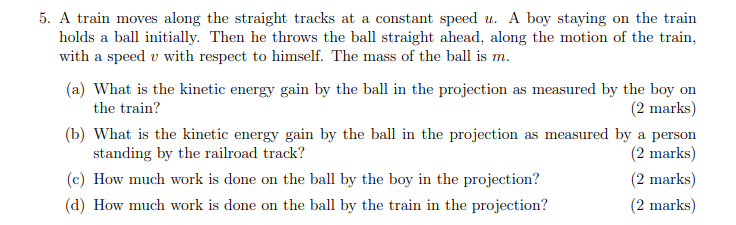 5. A train moves along the straight tracks at a constant speed $u$. A boy staying on the train holds a ball initially. Then he throws the ball straight ahead, along the motion of the train, with a speed $v$ with respect to himself. The mass of the ball is $m$.

(a) What is the kinetic energy gain by the ball in the projection as measured by the boy on the train? (2 marks)

(b) What is the kinetic energy gain by the ball in the projection as measured by a person standing by the railroad track? (2 marks)

(c) How much work is done on the ball by the boy in the projection? (2 marks)

(d) How much work is done on the ball by the train in the projection? (2 marks)